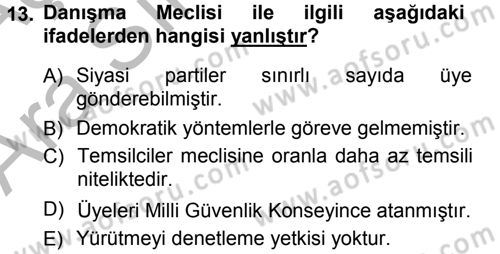 13. Danışma Meclisi ile ilgili aşağıdaki ifadelerden hangisi yanlıştır?

A) Siyasi partiler sınırlı sayıda üye gönderebilmiştir.

B) Demokratik yöntemlerle göreve gelmemiştir.

C) Temsilciler meclisine oranla daha az temsili niteliktedir.

D) Üyeleri Milli Güvenlik Konseyince atanmıştır.

E) Yürütmeyi denetleme yetkisi yoktur.

www.aofsoru.com